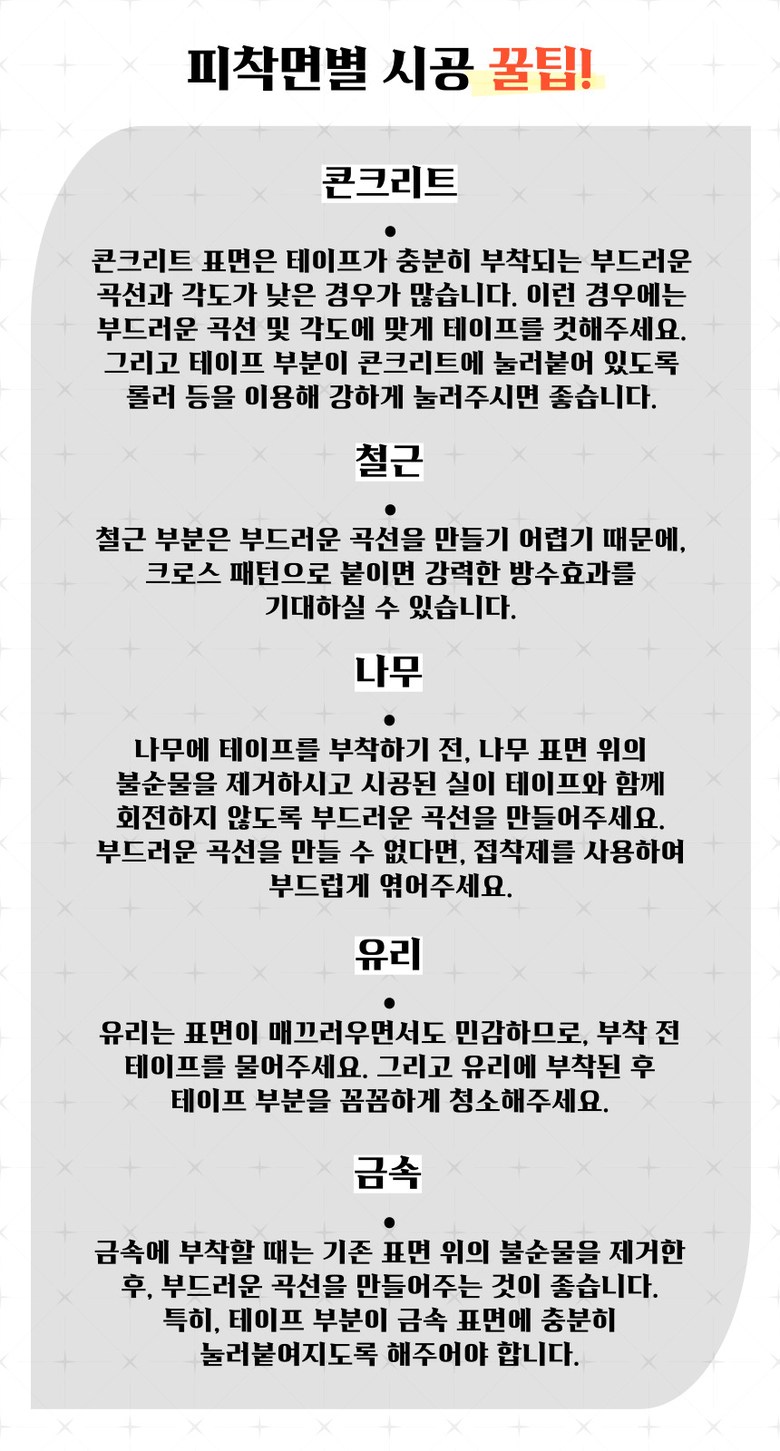 피착면별 시공 꿀팁!

콘크리트

•

콘크리트 표면은 테이프가 충분히 부착되는 부드러운 곡선과 각도가 낮은 경우가 많습니다. 이런 경우에는 부드러운 곡선 및 각도에 맞게 테이프를 컷해주세요. 그리고 테이프 부분이 콘크리트에 눌러붙어 있도록 롤러 등을 이용해 강하게 눌러주시면 좋습니다.

철근

•

철근 부분은 부드러운 곡선을 만들기 어렵기 때문에, 크로스 패턴으로 붙이면 강력한 방수효과를 기대하실 수 있습니다.

나무

•

나무에 테이프를 부착하기 전, 나무 표면 위의 불순물을 제거하시고 시공된 실이 테이프와 함께 회전하지 않도록 부드러운 곡선을 만들어주세요. 부드러운 곡선을 만들 수 없다면, 접착제를 사용하여 부드럽게 엮어주세요.

유리

•

유리는 표면이 매끄러우면서도 민감하므로, 부착 전 테이프를 물어주세요. 그리고 유리에 부착된 후 테이프 부분을 꼼꼼하게 청소해주세요.

금속

•

금속에 부착할 때는 기존 표면 위의 불순물을 제거한 후, 부드러운 곡선을 만들어주는 것이 좋습니다. 특히, 테이프 부분이 금속 표면에 충분히 눌러붙여지도록 해주어야 합니다.